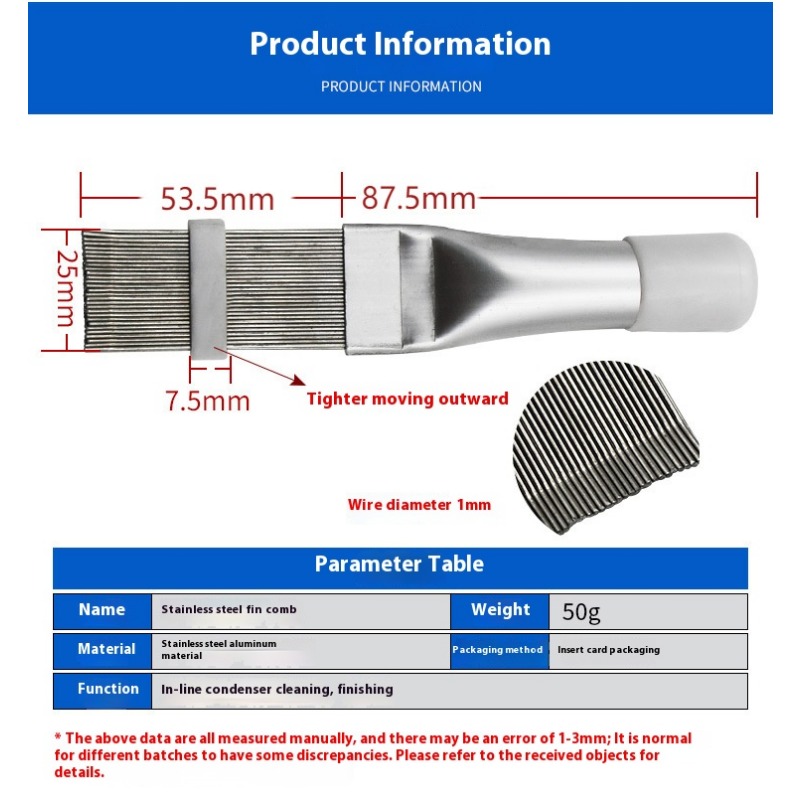 Product Information

PRODUCT INFORMATION

53.5mm

87.5mm

25mm

7.5mm

Tighter moving outward

Wire diameter 1mm

Parameter Table

| Name | Stainless steel fin comb | Weight | 50g |
|---|---|---|---|
| Material | Stainless steel aluminum material | Packaging method | Insert card packaging |
| Function | In-line condenser cleaning, finishing | | |

* The above data are all measured manually, and there may be an error of 1-3mm; It is normal for different batches to have some discrepancies. Please refer to the received objects for details.